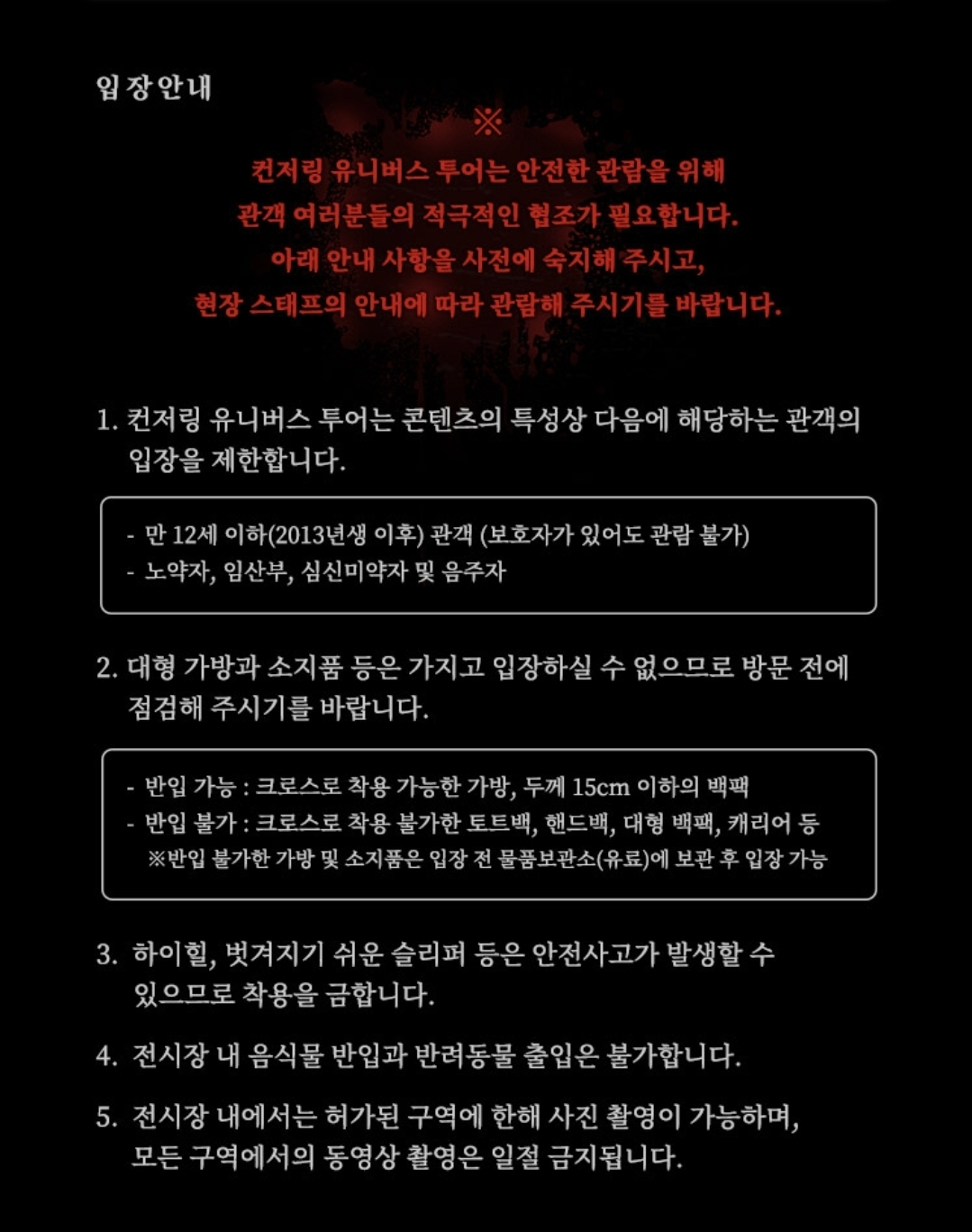 입장안내

※
컨저링 유니버스 투어는 안전한 관람을 위해
관객 여러분들의 적극적인 협조가 필요합니다.
아래 안내 사항을 사전에 숙지해 주시고,
현장 스태프의 안내에 따라 관람해 주시기를 바랍니다.

1. 컨저링 유니버스 투어는 콘텐츠의 특성상 다음에 해당하는 관객의 입장을 제한합니다.

- 만 12세 이하(2013년생 이후) 관객 (보호자가 있어도 관람 불가)
- 노약자, 임산부, 심신미약자 및 음주자

2. 대형 가방과 소지품 등은 가지고 입장하실 수 없으므로 방문 전에 점검해 주시기를 바랍니다.

- 반입 가능 : 크로스로 착용 가능한 가방, 두께 15cm 이하의 백팩
- 반입 불가 : 크로스로 착용 불가한 토트백, 핸드백, 대형 백팩, 캐리어 등
※반입 불가한 가방 및 소지품은 입장 전 물품보관소(유료)에 보관 후 입장 가능

3. 하이힐, 벗겨지기 쉬운 슬리퍼 등은 안전사고가 발생할 수 있으므로 착용을 금합니다.

4. 전시장 내 음식물 반입과 반려동물 출입은 불가합니다.

5. 전시장 내에서는 허가된 구역에 한해 사진 촬영이 가능하며, 모든 구역에서의 동영상 촬영은 일절 금지됩니다.